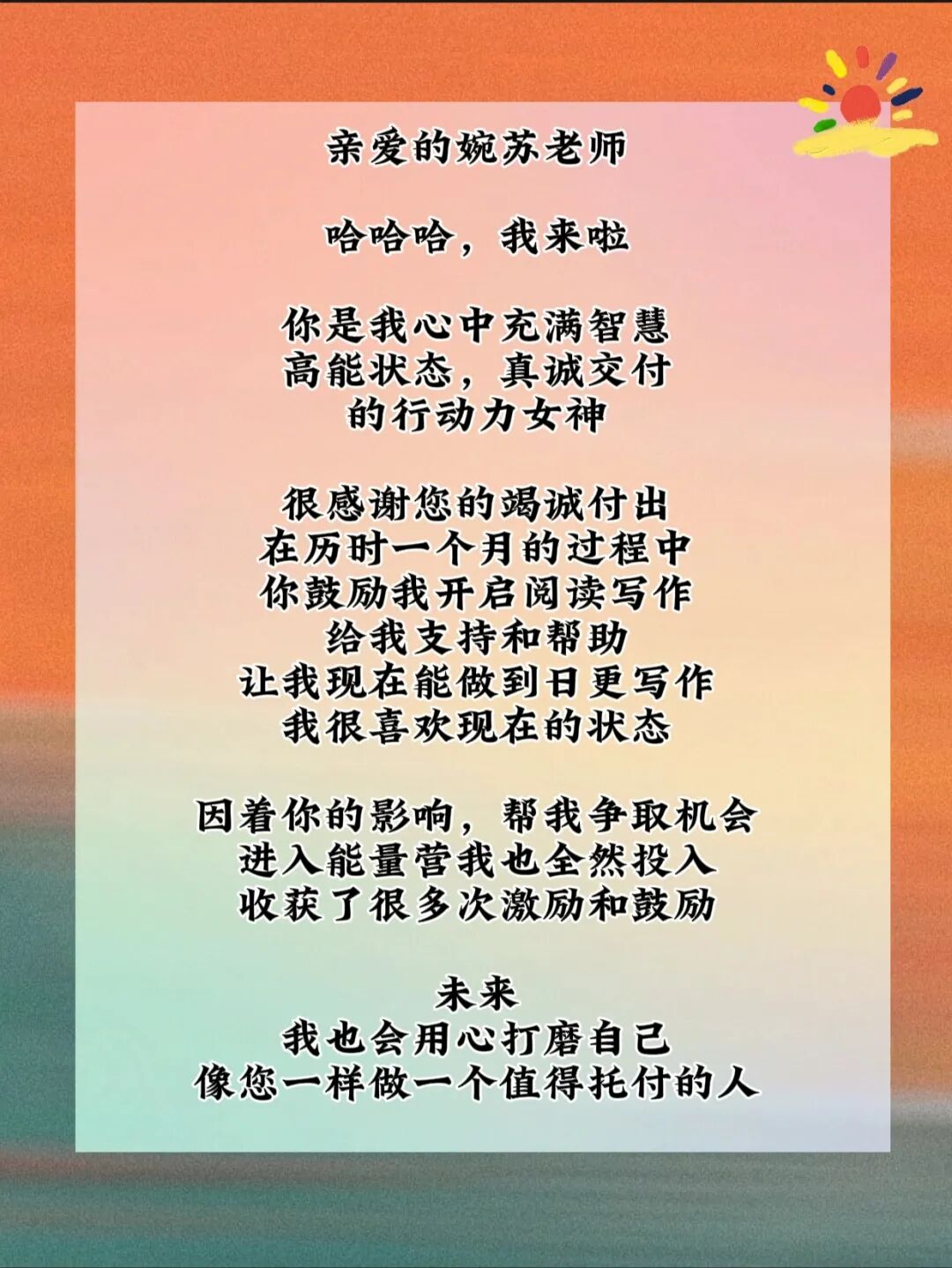 亲爱的婉苏老师

哈哈哈，我来啦

你是我心中充满智慧
高能状态，真诚交付
的行动力女神

很感谢您的竭诚付出
在历时一个月的过程中
你鼓励我开启阅读写作
给我支持和帮助
让我现在能做到日更写作
我很喜欢现在的状态

因着你的影响，帮我争取机会
进入能量营我也全然投入
收获了很多次激励和鼓励

未来
我也会用心打磨自己
像您一样做一个值得托付的人